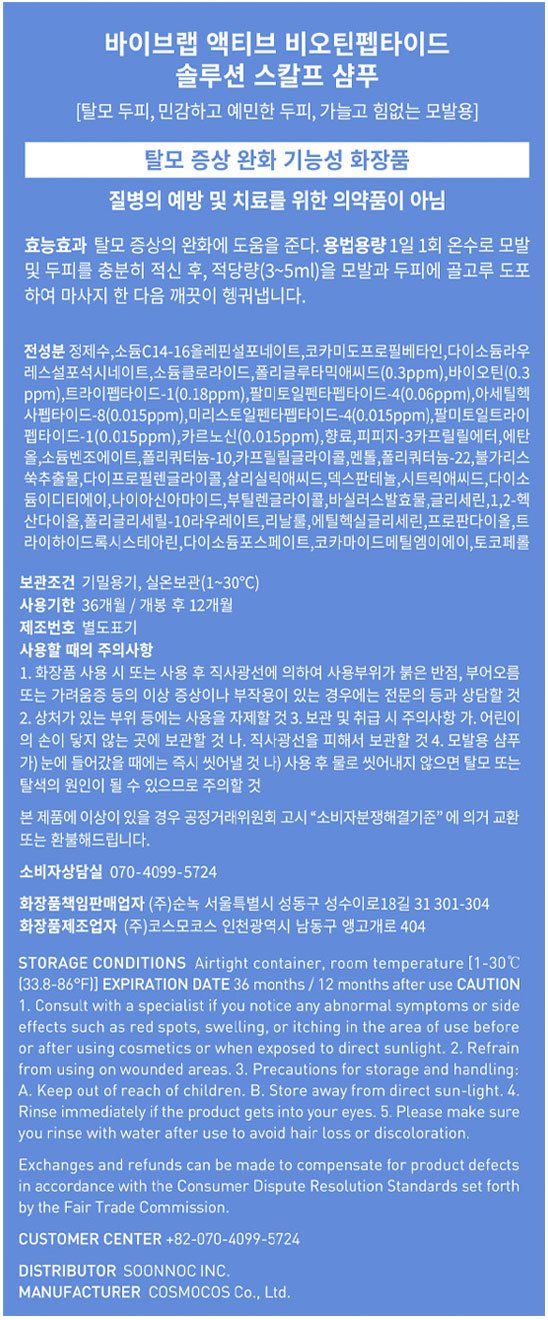 바이브랩 액티브 비오틴펩타이드
솔루션 스칼프 샴푸

[탈모 두피, 민감하고 예민한 두피, 가늘고 힘없는 모발용]

탈모 증상 완화 기능성 화장품

질병의 예방 및 치료를 위한 의약품이 아님

효능효과 탈모 증상의 완화에 도움을 준다. 용법용량 1일 1회 온수로 모발 및 두피를 충분히 적신 후, 적당량(3~5ml)을 모발과 두피에 골고루 도포하여 마사지 한 다음 깨끗이 헹궈냅니다.

전성분 정제수,소듐C14-16올레핀설포네이트,코카미도프로필베타인,다이소듐라우레스설포석시네이트,소듐클로라이드,폴리글루타믹애씨드(0.3ppm),바이오틴(0.3ppm),트라이펩타이드-1(0.18ppm),팔미토일펜타펩타이드-4(0.06ppm),아세틸헥사펩타이드-8(0.015ppm),미리스토일펜타펩타이드-4(0.015ppm),팔미토일트라이펩타이드-1(0.015ppm),카르노신(0.015ppm),향료,피피지-3카프릴릴에터,에탄올,소듐벤조에이트,폴리쿼터늄-10,카프릴릴글라이콜,멘톨,폴리쿼터늄-22,불가리스쑥추출물,다이프로필렌글라이콜,살리실릭애씨드,덱스판테놀,시트릭애씨드,다이소듐이디티에이,나이아신아마이드,부틸렌글라이콜,바실러스발효물,글리세린,1,2-헥산다이올,폴리글리세릴-10라우레이트,리날룰,에틸헥실글리세린,프로판다이올,트라이하이드록시스테아린,다이소듐포스페이트,코카마이드메틸엠이에이,토코페롤

보관조건 기밀용기, 실온보관(1~30°C)
사용기한 36개월 / 개봉 후 12개월
제조번호 별도표기
사용할 때의 주의사항
1. 화장품 사용 시 또는 사용 후 직사광선에 의하여 사용부위가 붉은 반점, 부어오름 또는 가려움증 등의 이상 증상이나 부작용이 있는 경우에는 전문의 등과 상담할 것 2. 상처가 있는 부위 등에는 사용을 자제할 것 3. 보관 및 취급 시 주의사항 가. 어린이의 손이 닿지 않는 곳에 보관할 것 나. 직사광선을 피해서 보관할 것 4. 모발용 샴푸 가) 눈에 들어갔을 때에는 즉시 씻어낼 것 나) 사용 후 물로 씻어내지 않으면 탈모 또는 탈색의 원인이 될 수 있으므로 주의할 것

본 제품에 이상이 있을 경우 공정거래위원회 고시 "소비자분쟁해결기준" 에 의거 교환 또는 환불해드립니다.

소비자상담실 070-4099-5724

화장품책임판매업자 (주)순녹 서울특별시 성동구 성수이로18길 31 301-304
화장품제조업자 (주)코스모코스 인천광역시 남동구 앵고개로 404

STORAGE CONDITIONS Airtight container, room temperature [1-30℃ (33.8-86°F)] EXPIRATION DATE 36 months / 12 months after use CAUTION 1. Consult with a specialist if you notice any abnormal symptoms or side effects such as red spots, swelling, or itching in the area of use before or after using cosmetics or when exposed to direct sunlight. 2. Refrain from using on wounded areas. 3. Precautions for storage and handling: A. Keep out of reach of children. B. Store away from direct sun-light. 4. Rinse immediately if the product gets into your eyes. 5. Please make sure you rinse with water after use to avoid hair loss or discoloration.

Exchanges and refunds can be made to compensate for product defects in accordance with the Consumer Dispute Resolution Standards set forth by the Fair Trade Commission.

CUSTOMER CENTER +82-070-4099-5724

DISTRIBUTOR SOONNOC INC.
MANUFACTURER COSMOCOS Co., Ltd.